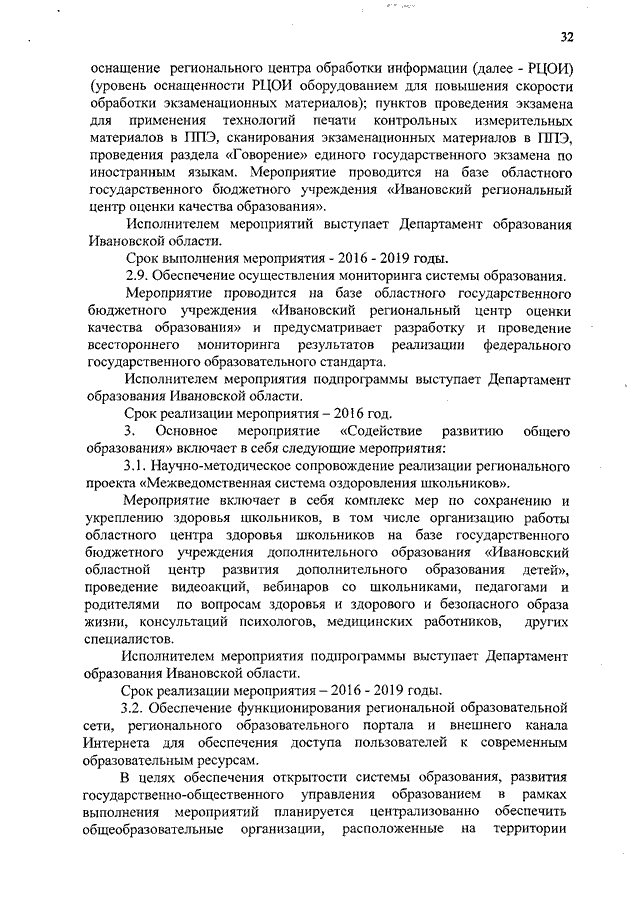 32

оснащение регионального центра обработки информации (далее - РЦОИ) (уровень оснащенности РЦОИ оборудованием для повышения скорости обработки экзаменационных материалов); пунктов проведения экзамена для применения технологий печати контрольных измерительных материалов в ППЭ, сканирования экзаменационных материалов в ППЭ, проведения раздела «Говорение» единого государственного экзамена по иностранным языкам. Мероприятие проводится на базе областного государственного бюджетного учреждения «Ивановский региональный центр оценки качества образования».

Исполнителем мероприятий выступает Департамент образования Ивановской области.

Срок выполнения мероприятия - 2016 - 2019 годы.

2.9. Обеспечение осуществления мониторинга системы образования.

Мероприятие проводится на базе областного государственного бюджетного учреждения «Ивановский региональный центр оценки качества образования» и предусматривает разработку и проведение всестороннего мониторинга результатов реализации федерального государственного образовательного стандарта.

Исполнителем мероприятия подпрограммы выступает Департамент образования Ивановской области.

Срок реализации мероприятия – 2016 год.

3. Основное мероприятие «Содействие развитию общего образования» включает в себя следующие мероприятия:

3.1. Научно-методическое сопровождение реализации регионального проекта «Межведомственная система оздоровления школьников».

Мероприятие включает в себя комплекс мер по сохранению и укреплению здоровья школьников, в том числе организацию работы областного центра здоровья школьников на базе государственного бюджетного учреждения дополнительного образования «Ивановский областной центр развития дополнительного образования детей», проведение видеоакций, вебинаров со школьниками, педагогами и родителями по вопросам здоровья и здорового и безопасного образа жизни, консультаций психологов, медицинских работников, других специалистов.

Исполнителем мероприятия подпрограммы выступает Департамент образования Ивановской области.

Срок реализации мероприятия – 2016 - 2019 годы.

3.2. Обеспечение функционирования региональной образовательной сети, регионального образовательного портала и внешнего канала Интернета для обеспечения доступа пользователей к современным образовательным ресурсам.

В целях обеспечения открытости системы образования, развития государственно-общественного управления образованием в рамках выполнения мероприятий планируется централизованно обеспечить общеобразовательные организации, расположенные на территории